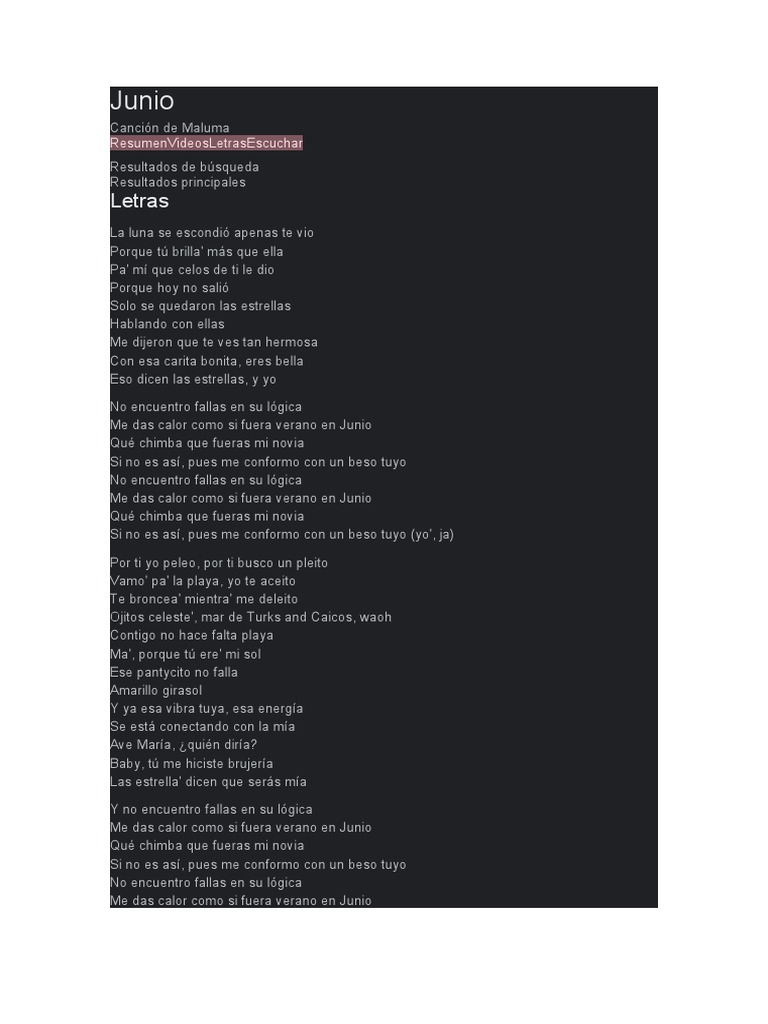 Junio

Canción de Maluma
ResumenVideosLetrasEscuchar

Resultados de búsqueda
Resultados principales

Letras

La luna se escondió apenas te vio
Porque tú brilla' más que ella
Pa' mí que celos de ti le dio
Porque hoy no salió
Solo se quedaron las estrellas
Hablando con ellas
Me dijeron que te ves tan hermosa
Con esa carita bonita, eres bella
Eso dicen las estrellas, y yo

No encuentro fallas en su lógica
Me das calor como si fuera verano en Junio
Qué chimba que fueras mi novia
Si no es así, pues me conformo con un beso tuyo
No encuentro fallas en su lógica
Me das calor como si fuera verano en Junio
Qué chimba que fueras mi novia
Si no es así, pues me conformo con un beso tuyo (yo', ja)

Por ti yo peleo, por ti busco un pleito
Vamo' pa' la playa, yo te aceito
Te broncea' mientra' me deleito
Ojitos celeste', mar de Turks and Caicos, waoh
Contigo no hace falta playa
Ma', porque tú ere' mi sol
Ese pantycito no falla
Amarillo girasol
Y ya esa vibra tuya, esa energía
Se está conectando con la mía
Ave María, ¿quién diría?
Baby, tú me hiciste brujería
Las estrella' dicen que serás mía

Y no encuentro fallas en su lógica
Me das calor como si fuera verano en Junio
Qué chimba que fueras mi novia
Si no es así, pues me conformo con un beso tuyo
No encuentro fallas en su lógica
Me das calor como si fuera verano en Junio